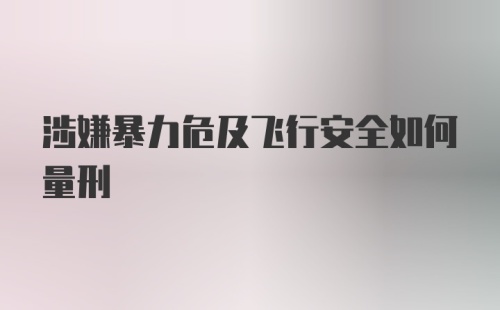 涉嫌暴力危及飞行安全如何量刑